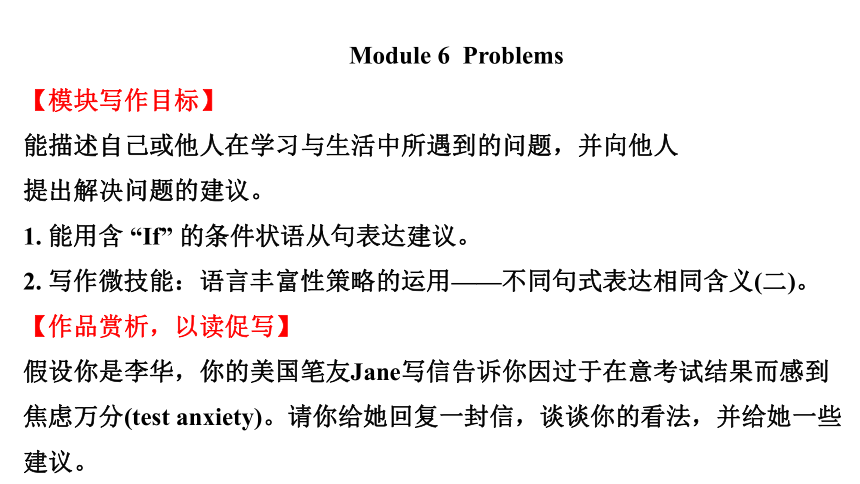 Module 6 Problems

【模块写作目标】

能描述自己或他人在学习与生活中所遇到的问题，并向他人提出解决问题的建议。

1. 能用含 “If” 的条件状语从句表达建议。

2. 写作微技能：语言丰富性策略的运用——不同句式表达相同含义(二)。

【作品赏析，以读促写】

假设你是李华，你的美国笔友Jane写信告诉你因过于在意考试结果而感到焦虑万分(test anxiety)。请你给她回复一封信，谈谈你的看法，并给她一些建议。